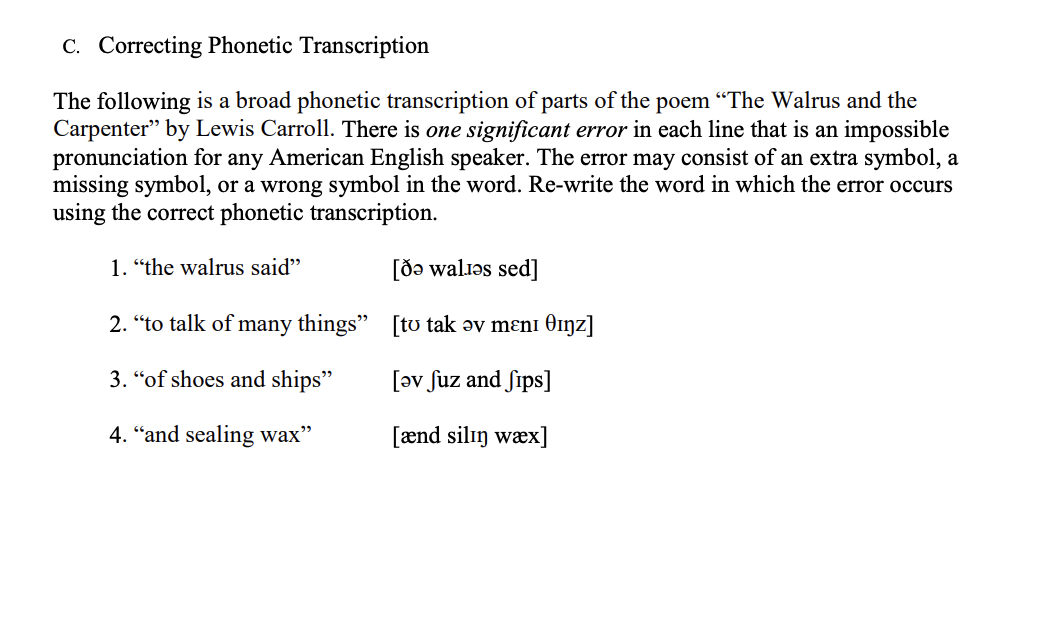 C. Correcting Phonetic Transcription

The following is a broad phonetic transcription of parts of the poem "The Walrus and the Carpenter" by Lewis Carroll. There is one significant error in each line that is an impossible pronunciation for any American English speaker. The error may consist of an extra symbol, a missing symbol, or a wrong symbol in the word. Re-write the word in which the error occurs using the correct phonetic transcription.

1. "the walrus said" [ðə walɹəs sed]

2. "to talk of many things" [tʊ tak əv mɛnɪ θɪŋz]

3. "of shoes and ships" [əv ʃuz and ʃɪps]

4. "and sealing wax" [ænd silɪŋ wæx]